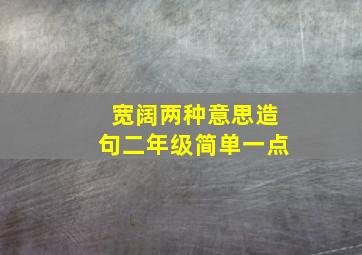 宽阔两种意思造句二年级简单一点